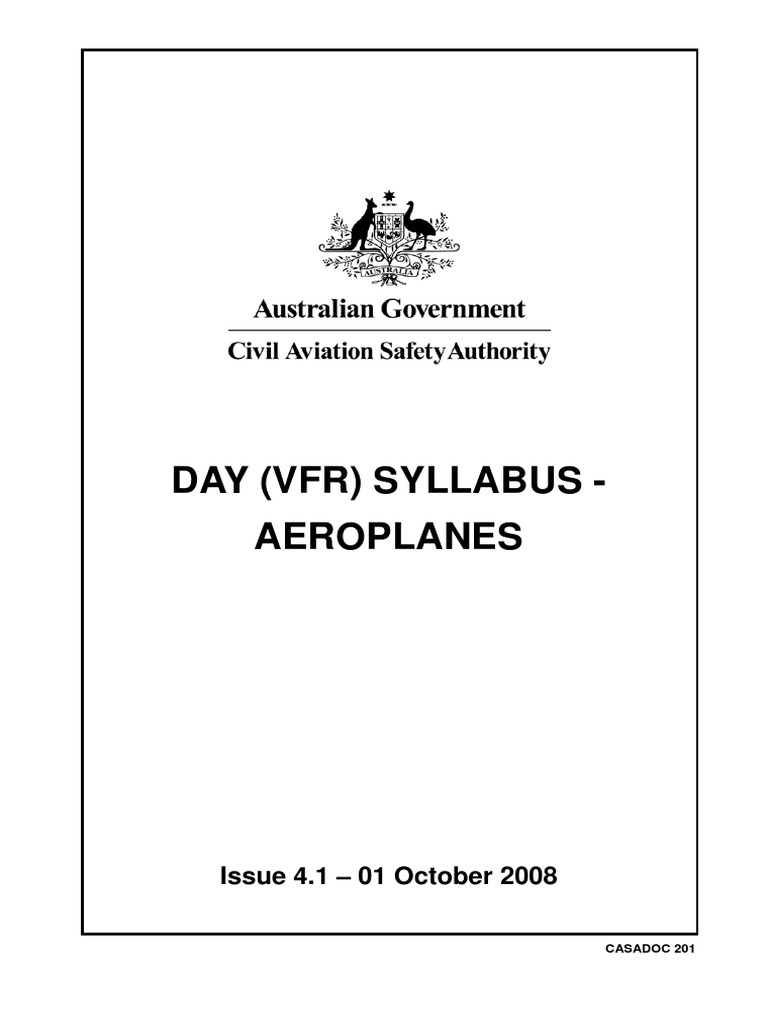 AUSTRALIA

Australian Government

Civil Aviation Safety Authority

DAY (VFR) SYLLABUS - AEROPLANES

Issue 4.1 – 01 October 2008

CASADOC 201